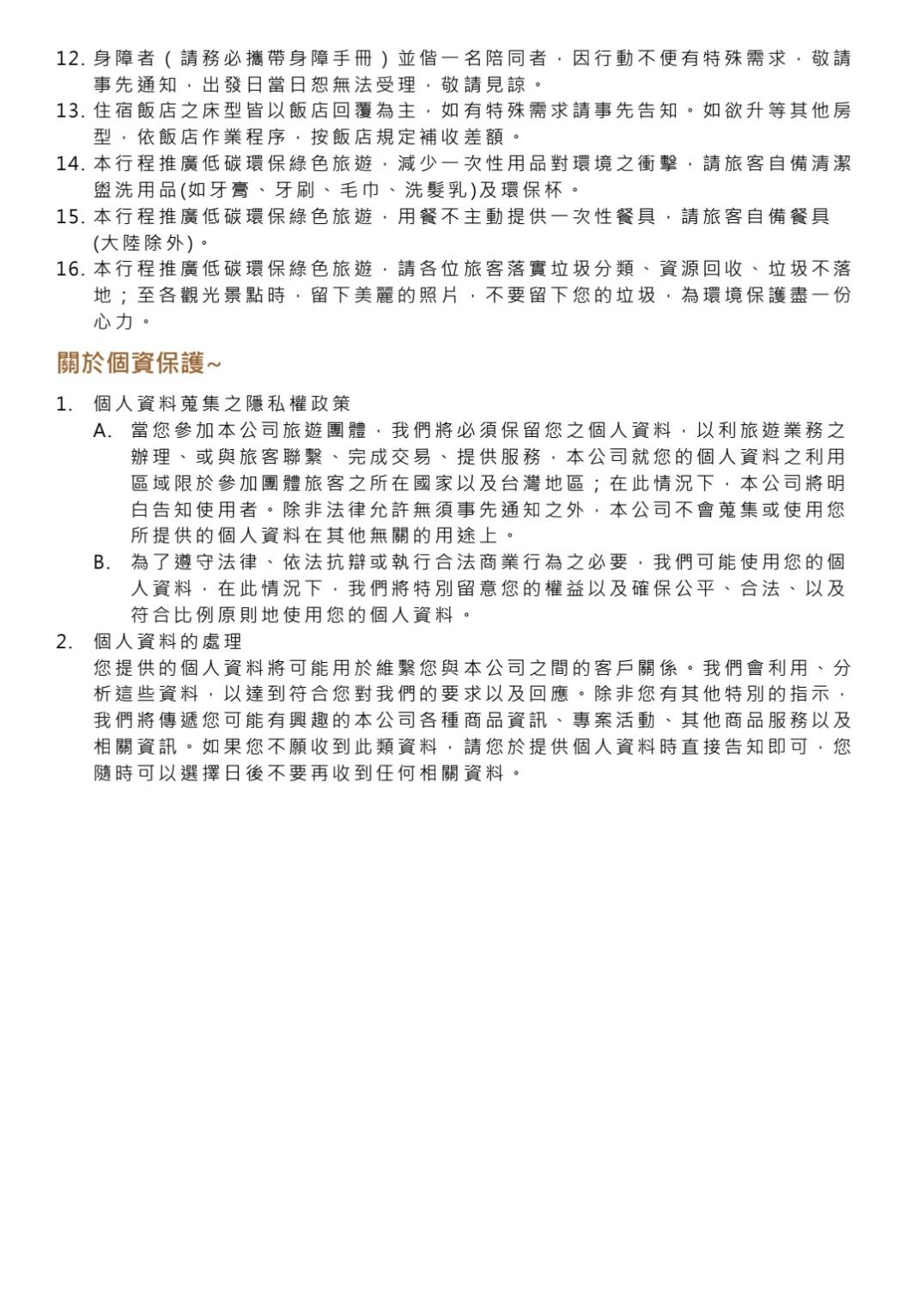 12. 身障者（請務必攜帶身障手冊）並偕一名陪同者，因行動不便有特殊需求，敬請事先通知，出發日當日恕無法受理，敬請見諒。
13. 住宿飯店之床型皆以飯店回覆為主，如有特殊需求請事先告知。如欲升等其他房型，依飯店作業程序，按飯店規定補收差額。
14. 本行程推廣低碳環保綠色旅遊，減少一次性用品對環境之衝擊，請旅客自備清潔盥洗用品(如牙膏、牙刷、毛巾、洗髮乳)及環保杯。
15. 本行程推廣低碳環保綠色旅遊，用餐不主動提供一次性餐具，請旅客自備餐具(大陸除外)。
16. 本行程推廣低碳環保綠色旅遊，請各位旅客落實垃圾分類、資源回收、垃圾不落地；至各觀光景點時，留下美麗的照片，不要留下您的垃圾，為環境保護盡一份心力。

關於個資保護~

1. 個人資料蒐集之隱私權政策
A. 當您參加本公司旅遊團體，我們將必須保留您之個人資料，以利旅遊業務之辦理、或與旅客聯繫、完成交易、提供服務，本公司就您的個人資料之利用區域限於參加團體旅客之所在國家以及台灣地區；在此情況下，本公司將明白告知使用者。除非法律允許無須事先通知之外，本公司不會蒐集或使用您所提供的個人資料在其他無關的用途上。
B. 為了遵守法律、依法抗辯或執行合法商業行為之必要，我們可能使用您的個人資料，在此情況下，我們將特別留意您的權益以及確保公平、合法、以及符合比例原則地使用您的個人資料。
2. 個人資料的處理
您提供的個人資料將可能用於維繫您與本公司之間的客戶關係。我們會利用、分析這些資料，以達到符合您對我們的要求以及回應。除非您有其他特別的指示，我們將傳遞您可能有興趣的本公司各種商品資訊、專案活動、其他商品服務以及相關資訊。如果您不願收到此類資料，請您於提供個人資料時直接告知即可，您隨時可以選擇日後不要再收到任何相關資料。